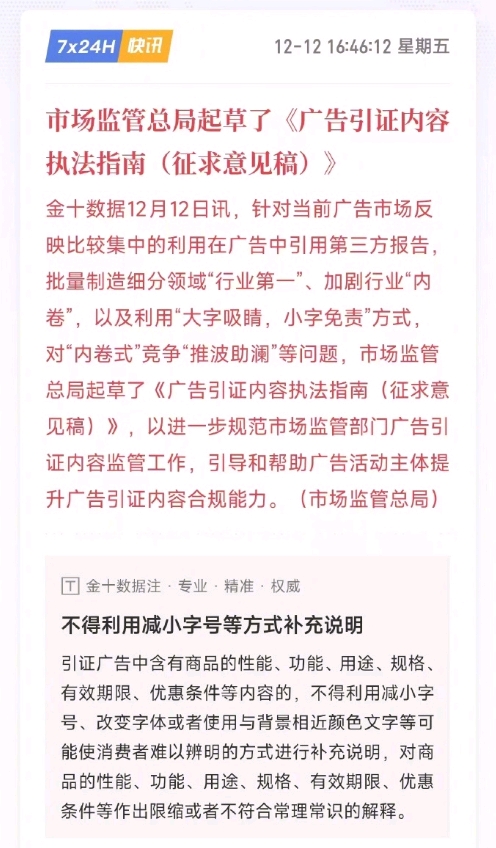 7x24H 快讯

12-12 16:46:12 星期五

市场监管总局起草了《广告引证内容执法指南（征求意见稿）》

金十数据12月12日讯，针对当前广告市场反映比较集中的利用在广告中引用第三方报告，批量制造细分领域“行业第一”、加剧行业“内卷”，以及利用“大字吸睛，小字免责”方式，对“内卷式”竞争“推波助澜”等问题，市场监管总局起草了《广告引证内容执法指南（征求意见稿）》，以进一步规范市场监管部门广告引证内容监管工作，引导和帮助广告活动主体提升广告引证内容合规能力。（市场监管总局）

T 金十数据注 · 专业 · 精准 · 权威

不得利用减小字号等方式补充说明

引证广告中含有商品的性能、功能、用途、规格、有效期限、优惠条件等内容的，不得利用减小字号、改变字体或者使用与背景相近颜色文字等可能使消费者难以辨明的方式进行补充说明，对商品的性能、功能、用途、规格、有效期限、优惠条件等作出限缩或者不符合常理常识的解释。